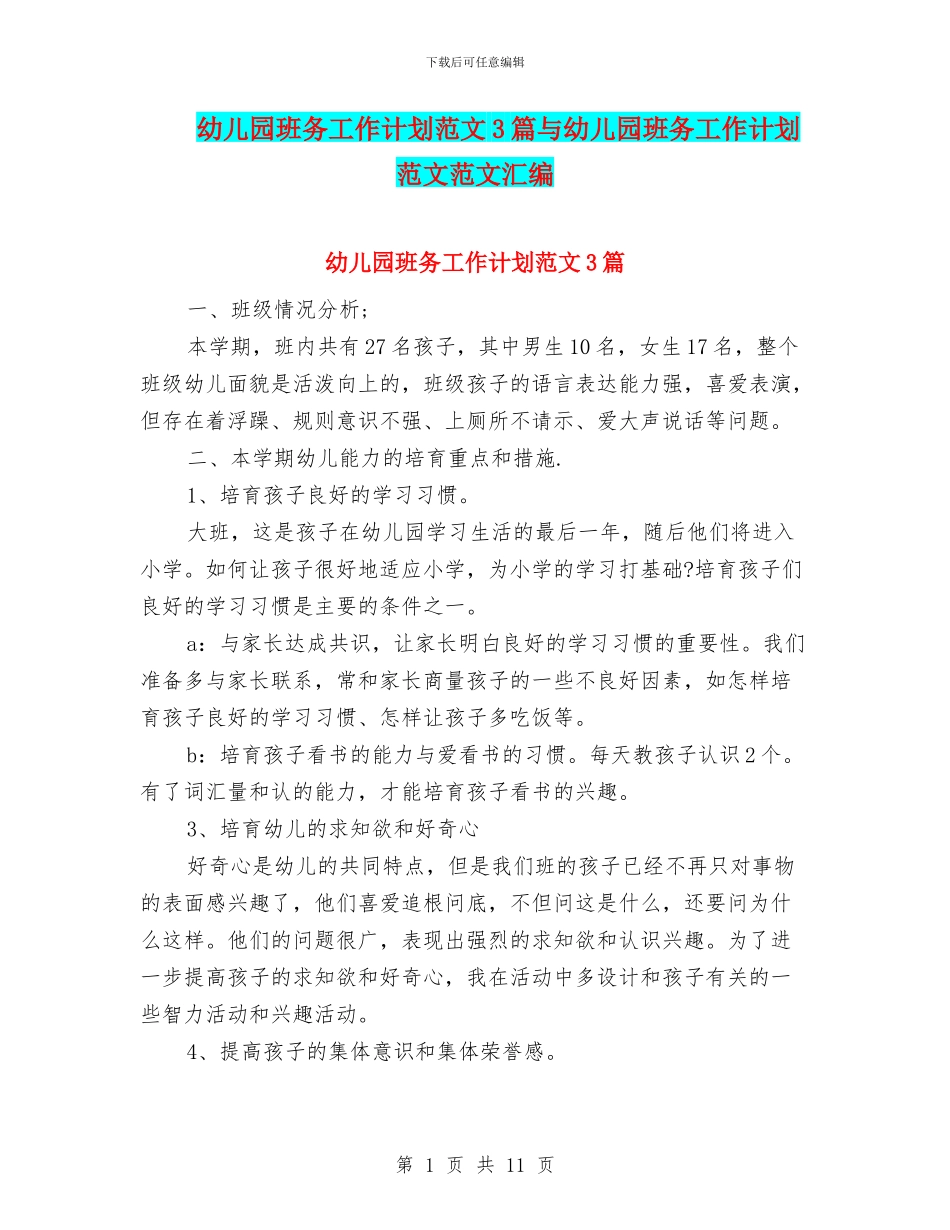 下载后可任意编辑

幼儿园班务工作计划范文3篇与幼儿园班务工作计划范文范文汇编

幼儿园班务工作计划范文3篇

一、班级情况分析；

本学期，班内共有27名孩子，其中男生10名，女生17名，整个班级幼儿面貌是活泼向上的，班级孩子的语言表达能力强，喜爱表演，但存在着浮躁、规则意识不强、上厕所不请示、爱大声说话等问题。

二、本学期幼儿能力的培育重点和措施.

1、培育孩子良好的学习习惯。

大班，这是孩子在幼儿园学习生活的最后一年，随后他们将进入小学。如何让孩子很好地适应小学，为小学的学习打基础?培育孩子们良好的学习习惯是主要的条件之一。

a：与家长达成共识，让家长明白良好的学习习惯的重要性。我们准备多与家长联系，常和家长商量孩子的一些不良好因素，如怎样培育孩子良好的学习习惯、怎样让孩子多吃饭等。

b：培育孩子看书的能力与爱看书的习惯。每天教孩子认识2个。有了词汇量和认的能力，才能培育孩子看书的兴趣。

3、培育幼儿的求知欲和好奇心

好奇心是幼儿的共同特点，但是我们班的孩子已经不再只对事物的表面感兴趣了，他们喜爱追根问底，不但问这是什么，还要问为什么这样。他们的问题很广，表现出强烈的求知欲和认识兴趣。为了进一步提高孩子的求知欲和好奇心，我在活动中多设计和孩子有关的一些智力活动和兴趣活动。

4、提高孩子的集体意识和集体荣誉感。

第 1 页 共 11 页